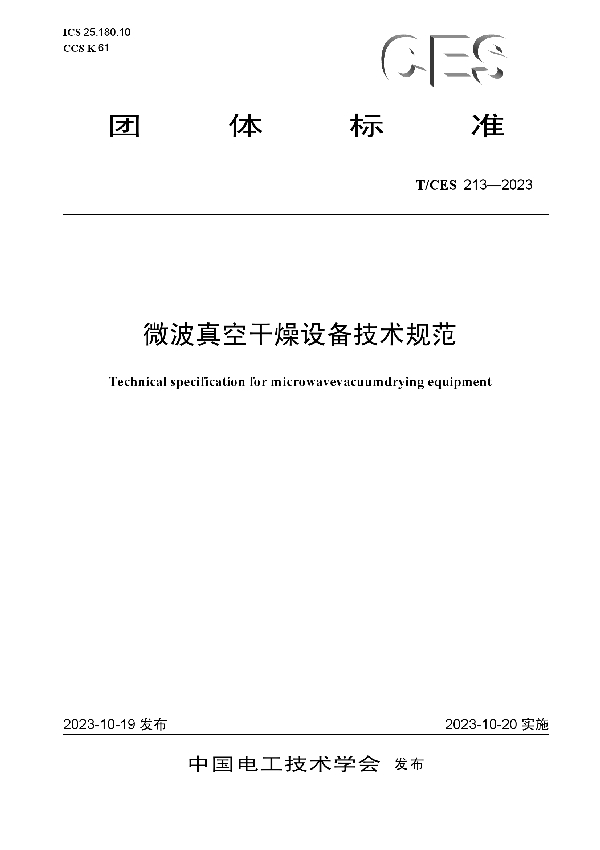 ICS 25.180.10
CCS K 61

CES

团 体 标 准

T/CES 213—2023

微波真空干燥设备技术规范

Technical specification for microwavevacuumdrying equipment

2023-10-19 发布

2023-10-20 实施

中国电工技术学会 发布